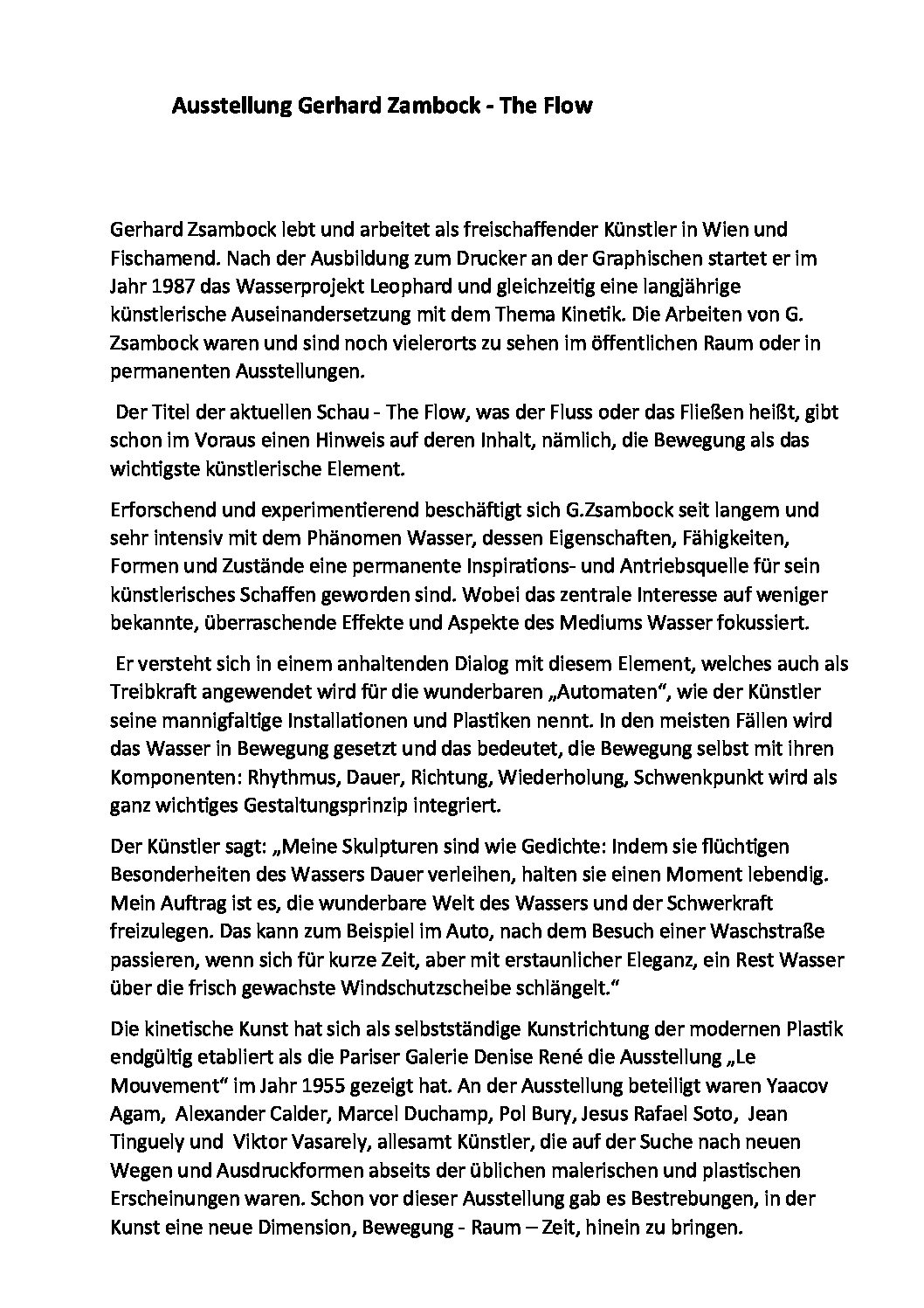 Ausstellung Gerhard Zambock - The Flow

Gerhard Zsambock lebt und arbeitet als freischaffender Künstler in Wien und Fischamend. Nach der Ausbildung zum Drucker an der Graphischen startet er im Jahr 1987 das Wasserprojekt Leophard und gleichzeitig eine langjährige künstlerische Auseinandersetzung mit dem Thema Kinetik. Die Arbeiten von G. Zsambock waren und sind noch vielerorts zu sehen im öffentlichen Raum oder in permanenten Ausstellungen.

Der Titel der aktuellen Schau - The Flow, was der Fluss oder das Fließen heißt, gibt schon im Voraus einen Hinweis auf deren Inhalt, nämlich, die Bewegung als das wichtigste künstlerische Element.

Erforschend und experimentierend beschäftigt sich G.Zsambock seit langem und sehr intensiv mit dem Phänomen Wasser, dessen Eigenschaften, Fähigkeiten, Formen und Zustände eine permanente Inspirations- und Antriebsquelle für sein künstlerisches Schaffen geworden sind. Wobei das zentrale Interesse auf weniger bekannte, überraschende Effekte und Aspekte des Mediums Wasser fokussiert.

Er versteht sich in einem anhaltenden Dialog mit diesem Element, welches auch als Treibkraft angewendet wird für die wunderbaren „Automaten“, wie der Künstler seine mannigfaltige Installationen und Plastiken nennt. In den meisten Fällen wird das Wasser in Bewegung gesetzt und das bedeutet, die Bewegung selbst mit ihren Komponenten: Rhythmus, Dauer, Richtung, Wiederholung, Schwenkpunkt wird als ganz wichtiges Gestaltungsprinzip integriert.

Der Künstler sagt: „Meine Skulpturen sind wie Gedichte: Indem sie flüchtigen Besonderheiten des Wassers Dauer verleihen, halten sie einen Moment lebendig. Mein Auftrag ist es, die wunderbare Welt des Wassers und der Schwerkraft freizulegen. Das kann zum Beispiel im Auto, nach dem Besuch einer Waschstraße passieren, wenn sich für kurze Zeit, aber mit erstaunlicher Eleganz, ein Rest Wasser über die frisch gewachste Windschutzscheibe schlängelt.“

Die kinetische Kunst hat sich als selbstständige Kunstrichtung der modernen Plastik endgültig etabliert als die Pariser Galerie Denise René die Ausstellung „Le Mouvement“ im Jahr 1955 gezeigt hat. An der Ausstellung beteiligt waren Yaacov Agam, Alexander Calder, Marcel Duchamp, Pol Bury, Jesus Rafael Soto, Jean Tinguely und Viktor Vasarely, allesamt Künstler, die auf der Suche nach neuen Wegen und Ausdruckformen abseits der üblichen malerischen und plastischen Erscheinungen waren. Schon vor dieser Ausstellung gab es Bestrebungen, in der Kunst eine neue Dimension, Bewegung - Raum – Zeit, hinein zu bringen.